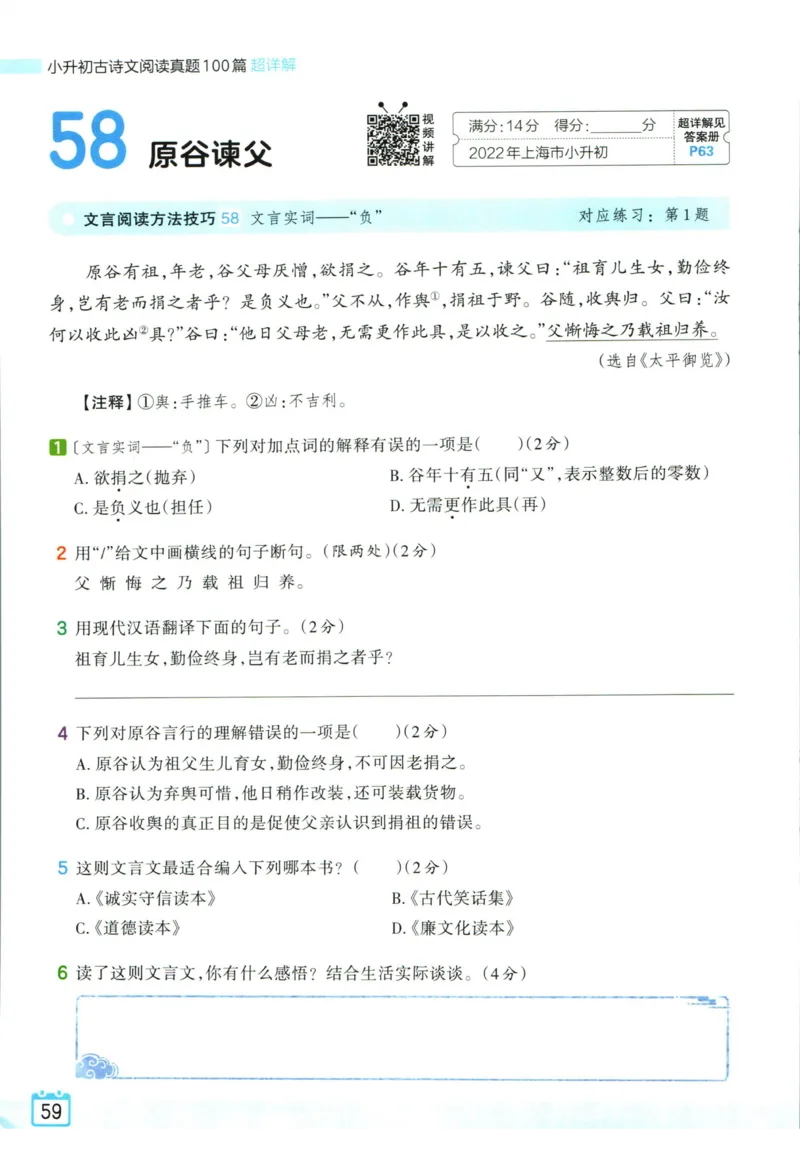 小升初古诗文阅读真题100篇 超详解

58 原谷谏父

视频讲解

满分：14分 得分：______分
2022年上海市小升初

超详解见答案册 P63

文言阅读方法技巧 58 文言实词——“负” 对应练习：第1题

原谷有祖，年老，谷父母厌憎，欲捐之。谷年十有五，谏父曰：“祖育儿生女，勤俭终身，岂有老而捐之者乎？是负义也。”父不从，作舆①，捐祖于野。谷随，收舆归。父曰：“汝何以收此凶②具？”谷曰：“他日父母老，无需更作此具，是以收之。”父惭悔之乃载祖归养。

（选自《太平御览》）

【注释】①舆：手推车。②凶：不吉利。

1 〔文言实词——“负”〕下列对加点词的解释有误的一项是（　　）（2分）
A. 欲捐之（抛弃）
B. 谷年十有五（同“又”，表示整数后的零数）
C. 是负义也（担任）
D. 无需更作此具（再）

2 用“/”给文中画横线的句子断句。（限两处）（2分）
父 惭 悔 之 乃 载 祖 归 养。

3 用现代汉语翻译下面的句子。（2分）
祖育儿生女，勤俭终身，岂有老而捐之者乎？

4 下列对原谷言行的理解错误的一项是（　　）（2分）
A. 原谷认为祖父生儿育女，勤俭终身，不可因老捐之。
B. 原谷认为弃舆可惜，他日稍作改装，还可装载货物。
C. 原谷收舆的真正目的是促使父亲认识到捐祖的错误。

5 这则文言文最适合编入下列哪本书？（　　）（2分）
A.《诚实守信读本》
B.《古代笑话集》
C.《道德读本》
D.《廉文化读本》

6 读了这则文言文，你有什么感悟？结合生活实际谈谈。（4分）

59